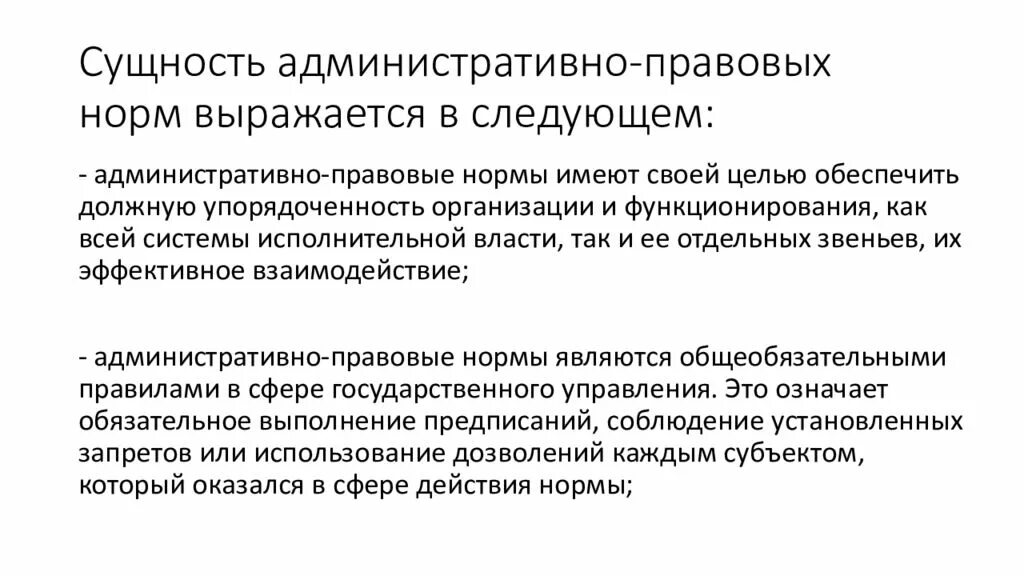 Сущность административно-правовых норм выражается в следующем:

- административно-правовые нормы имеют своей целью обеспечить должную упорядоченность организации и функционирования, как всей системы исполнительной власти, так и ее отдельных звеньев, их эффективное взаимодействие;

- административно-правовые нормы являются общеобязательными правилами в сфере государственного управления. Это означает обязательное выполнение предписаний, соблюдение установленных запретов или использование дозволений каждым субъектом, который оказался в сфере действия нормы;